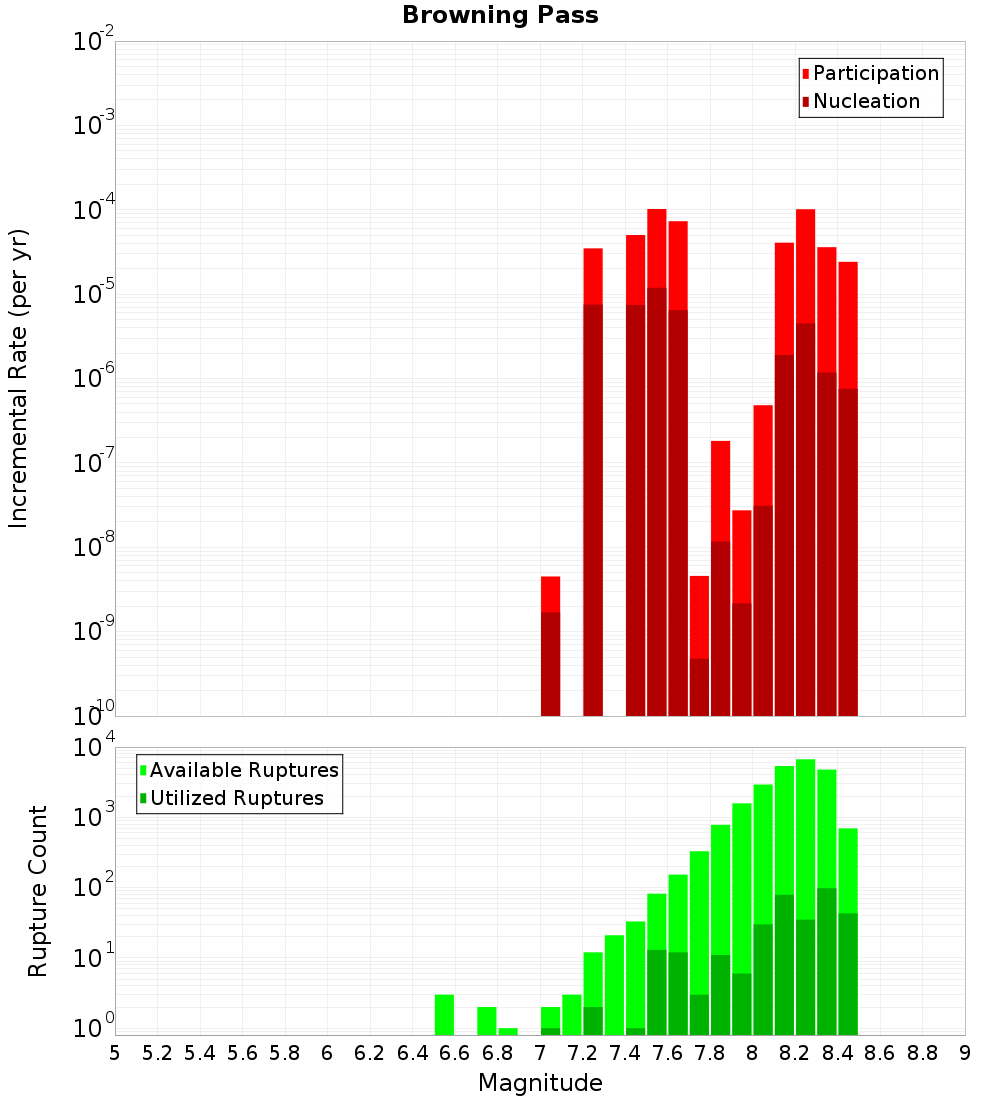 Browning Pass

Participation
Nucleation

Incremental Rate (per yr)

$10^{-2}$
$10^{-3}$
$10^{-4}$
$10^{-5}$
$10^{-6}$
$10^{-7}$
$10^{-8}$
$10^{-9}$
$10^{-10}$

Available Ruptures
Utilized Ruptures

Rupture Count

$10^{4}$
$10^{3}$
$10^{2}$
$10^{1}$
$10^{0}$

5 5.2 5.4 5.6 5.8 6 6.2 6.4 6.6 6.8 7 7.2 7.4 7.6 7.8 8 8.2 8.4 8.6 8.8 9

Magnitude